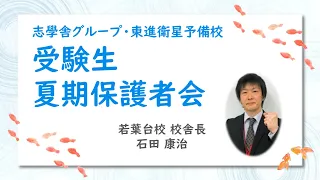 志學舎グループ・東進衛星予備校
受験生
夏期保護者会

若葉台校 校舎長
石田 康治